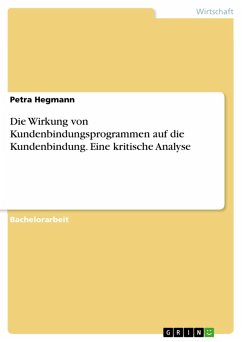 Wirtschaft

Petra Hegmann

Die Wirkung von Kundenbindungsprogrammen auf die Kundenbindung. Eine kritische Analyse

Bachelorarbeit

GRIN